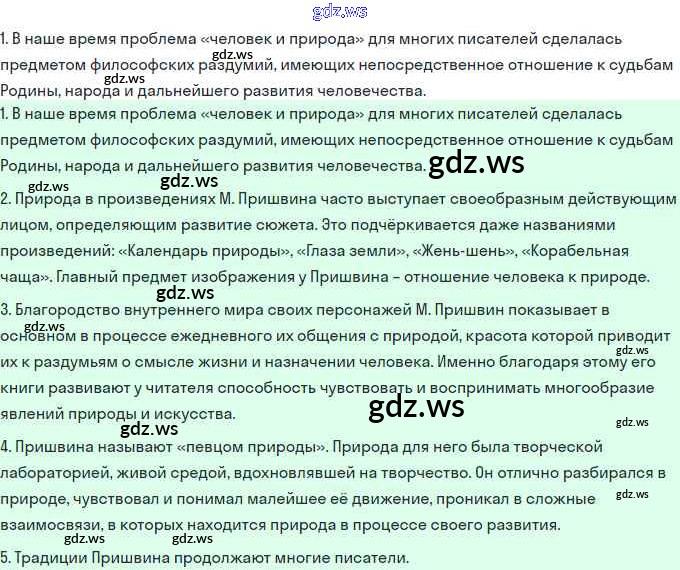 1. В наше время проблема «человек и природа» для многих писателей сделалась предметом философских раздумий, имеющих непосредственное отношение к судьбам Родины, народа и дальнейшего развития человечества.

1. В наше время проблема «человек и природа» для многих писателей сделалась предметом философских раздумий, имеющих непосредственное отношение к судьбам Родины, народа и дальнейшего развития человечества.

2. Природа в произведениях М. Пришвина часто выступает своеобразным действующим лицом, определяющим развитие сюжета. Это подчёркивается даже названиями произведений: «Календарь природы», «Глаза земли», «Жень-шень», «Корабельная чаща». Главный предмет изображения у Пришвина – отношение человека к природе.

3. Благородство внутреннего мира своих персонажей М. Пришвин показывает в основном в процессе ежедневного их общения с природой, красота которой приводит их к раздумьям о смысле жизни и назначении человека. Именно благодаря этому его книги развивают у читателя способность чувствовать и воспринимать многообразие явлений природы и искусства.

4. Пришвина называют «певцом природы». Природа для него была творческой лабораторией, живой средой, вдохновлявшей на творчество. Он отлично разбирался в природе, чувствовал и понимал малейшее её движение, проникал в сложные взаимосвязи, в которых находится природа в процессе своего развития.

5. Традиции Пришвина продолжают многие писатели.

gdz.ws